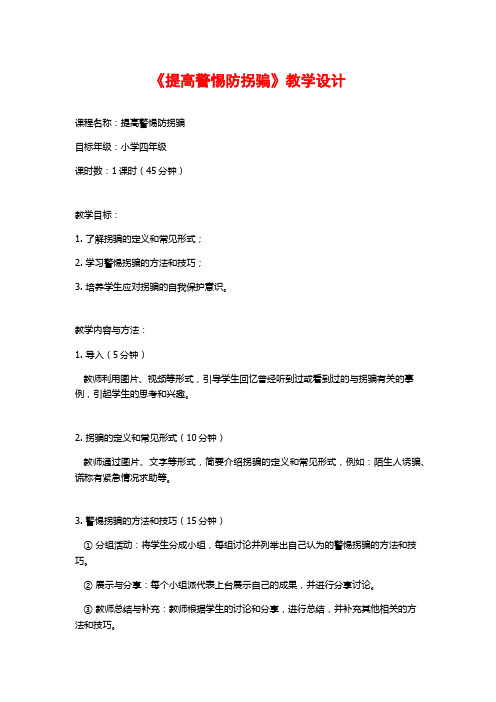 《提高警惕防拐骗》教学设计

课程名称：提高警惕防拐骗

目标年级：小学四年级

课时数：1 课时（45 分钟）

教学目标：

1. 了解拐骗的定义和常见形式；

2. 学习警惕拐骗的方法和技巧；

3. 培养学生应对拐骗的自我保护意识。

教学内容与方法：

1. 导入（5 分钟）

教师利用图片、视频等形式，引导学生回忆曾经听到过或看到过的与拐骗有关的事例，引起学生的思考和兴趣。

2. 拐骗的定义和常见形式（10 分钟）

教师通过图片、文字等形式，简要介绍拐骗的定义和常见形式，例如：陌生人诱骗、谎称有紧急情况求助等。

3. 警惕拐骗的方法和技巧（15 分钟）

① 分组活动：将学生分成小组，每组讨论并列举出自己认为的警惕拐骗的方法和技巧。

② 展示与分享：每个小组派代表上台展示自己的成果，并进行分享讨论。

③ 教师总结与补充：教师根据学生的讨论和分享，进行总结，并补充其他相关的方法和技巧。